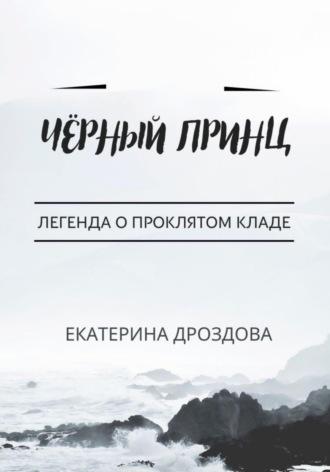 ЧЁРНЫЙ ПРИНЦ

ЛЕГЕНДА О ПРОКЛЯТОМ КЛАДЕ

ЕКАТЕРИНА ДРОЗДОВА